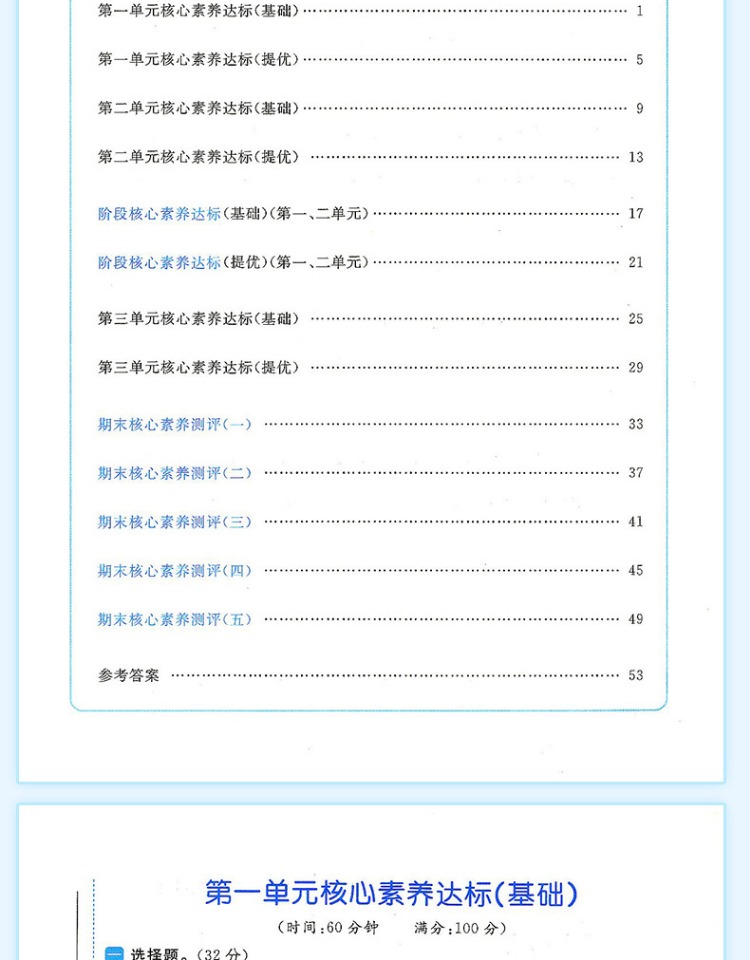 第一单元核心素养达标(基础) …… 1

第一单元核心素养达标(提优) …… 5

第二单元核心素养达标(基础) …… 9

第二单元核心素养达标(提优) …… 13

阶段核心素养达标(基础)(第一、二单元) …… 17

阶段核心素养达标(提优)(第一、二单元) …… 21

第三单元核心素养达标(基础) …… 25

第三单元核心素养达标(提优) …… 29

期末核心素养测评(一) …… 33

期末核心素养测评(二) …… 37

期末核心素养测评(三) …… 41

期末核心素养测评(四) …… 45

期末核心素养测评(五) …… 49

参考答案 …… 53

第一单元核心素养达标(基础)

(时间:60分钟　满分:100分)

一 选择题。(32分)